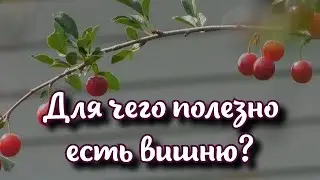 Для чего полезно есть вишню?